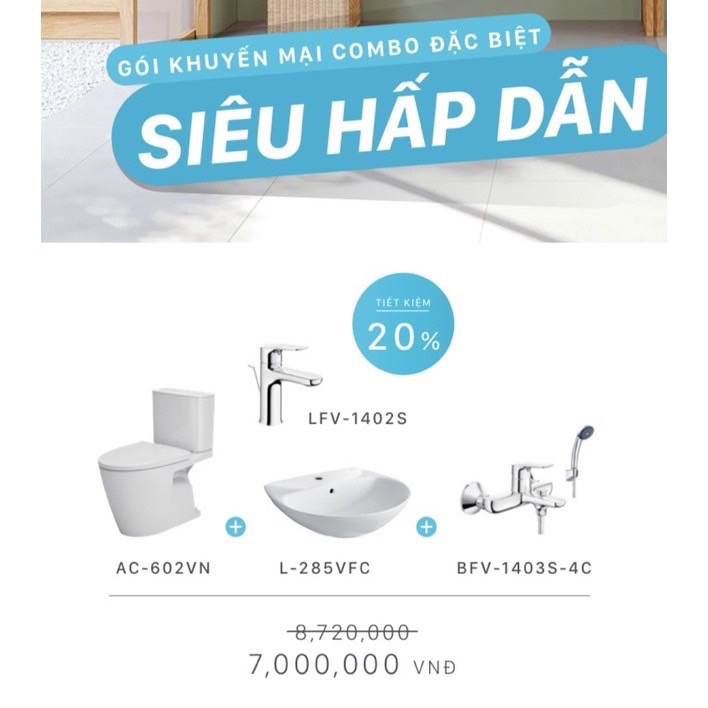 GÓI KHUYẾN MẠI COMBO ĐẶC BIỆT

SIÊU HẤP DẪN

TIẾT KIỆM
20%

LFV-1402S

+

+

AC-602VN

L-285VFC

BFV-1403S-4C

8,720,000

7,000,000 VNĐ